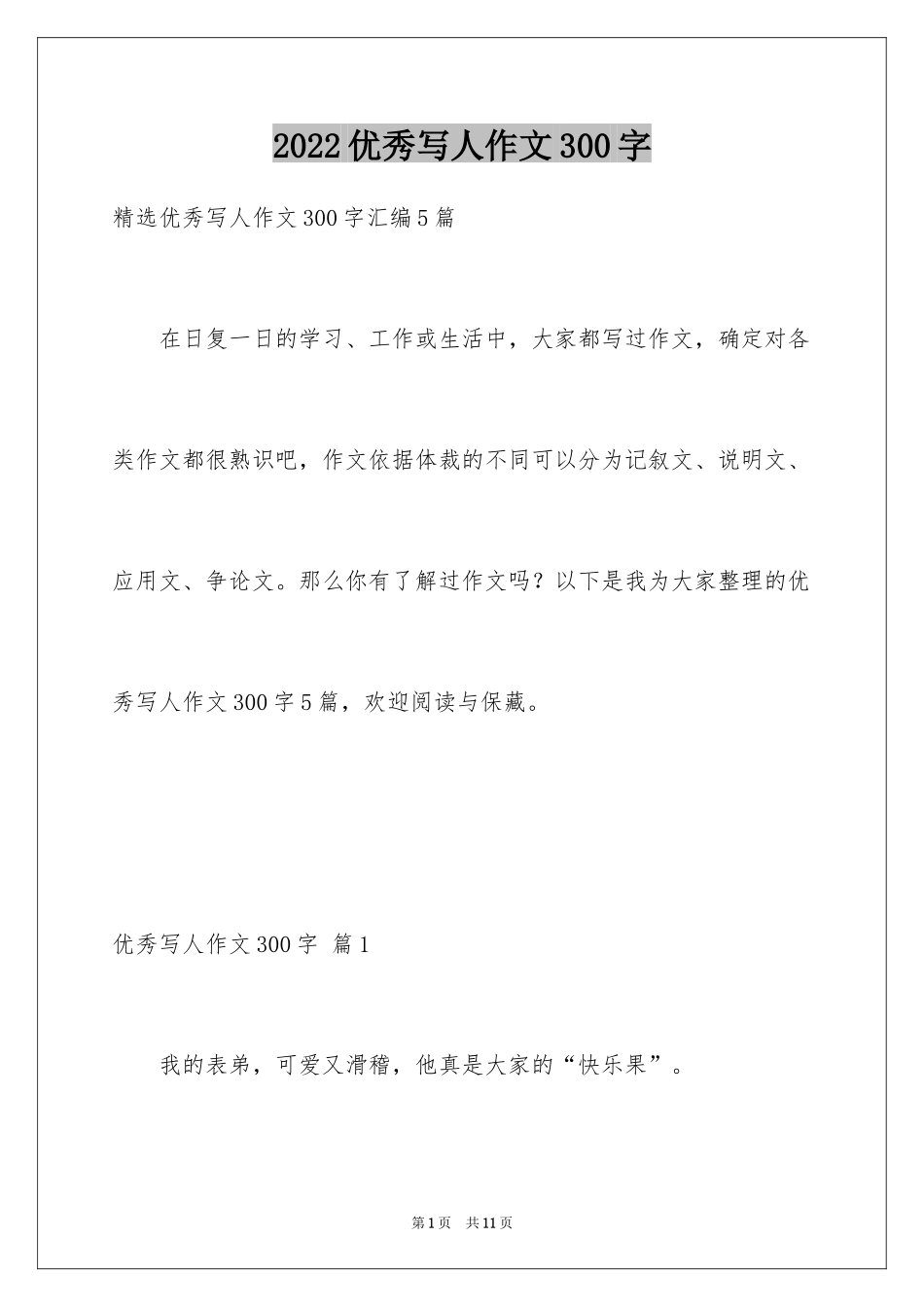 2022优秀写人作文300字

精选优秀写人作文300字汇编5篇

在日复一日的学习、工作或生活中，大家都写过作文，确定对各类作文都很熟识吧，作文依据体裁的不同可以分为记叙文、说明文、应用文、争论文。那么你有了解过作文吗？以下是我为大家整理的优秀写人作文300字5篇，欢迎阅读与保藏。

优秀写人作文300字 篇1

我的表弟，可爱又滑稽，他真是大家的“快乐果”。

第1页 共11页